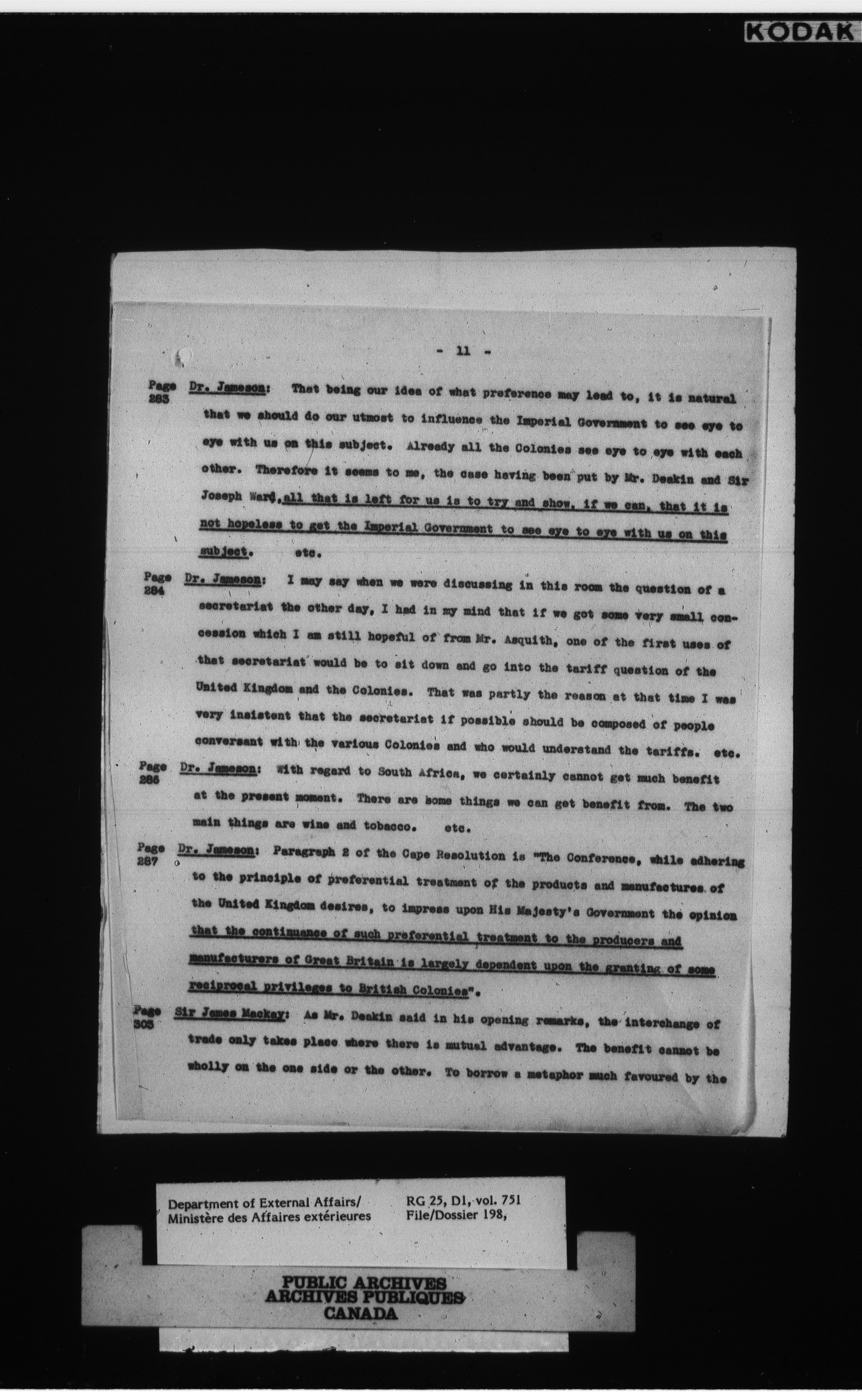 KODAK

- 11 -

Page 283 Dr. Jameson: That being our idea of what preference may lead to, it is natural that we should do our utmost to influence the Imperial Government to see eye to eye with us on this subject. Already all the Colonies see eye to eye with each other. Therefore it seems to me, the case having been put by Mr. Deakin and Sir Joseph Ward, all that is left for us is to try and show, if we can, that it is not hopeless to get the Imperial Government to see eye to eye with us on this subject. etc.

Page 284 Dr. Jameson: I may say when we were discussing in this room the question of a secretariat the other day, I had in my mind that if we got some very small concession which I am still hopeful of from Mr. Asquith, one of the first uses of that secretariat would be to sit down and go into the tariff question of the United Kingdom and the Colonies. That was partly the reason at that time I was very insistent that the secretariat if possible should be composed of people conversant with the various Colonies and who would understand the tariffs. etc.

Page 286 Dr. Jameson: With regard to South Africa, we certainly cannot get much benefit at the present moment. There are some things we can get benefit from. The two main things are wine and tobacco. etc.

Page 287 Dr. Jameson: Paragraph 2 of the Cape Resolution is "The Conference, while adhering to the principle of preferential treatment of the products and manufactures of the United Kingdom desires, to impress upon His Majesty's Government the opinion that the continuance of such preferential treatment to the producers and manufacturers of Great Britain is largely dependent upon the granting of some reciprocal privileges to British Colonies".

Page 303 Sir James Mackay: As Mr. Deakin said in his opening remarks, the interchange of trade only takes place where there is mutual advantage. The benefit cannot be wholly on the one side or the other. To borrow a metaphor much favoured by the

Department of External Affairs/
Ministère des Affaires extérieures

RG 25, D1, vol. 751
File/Dossier 198,

PUBLIC ARCHIVES
ARCHIVES PUBLIQUES
CANADA